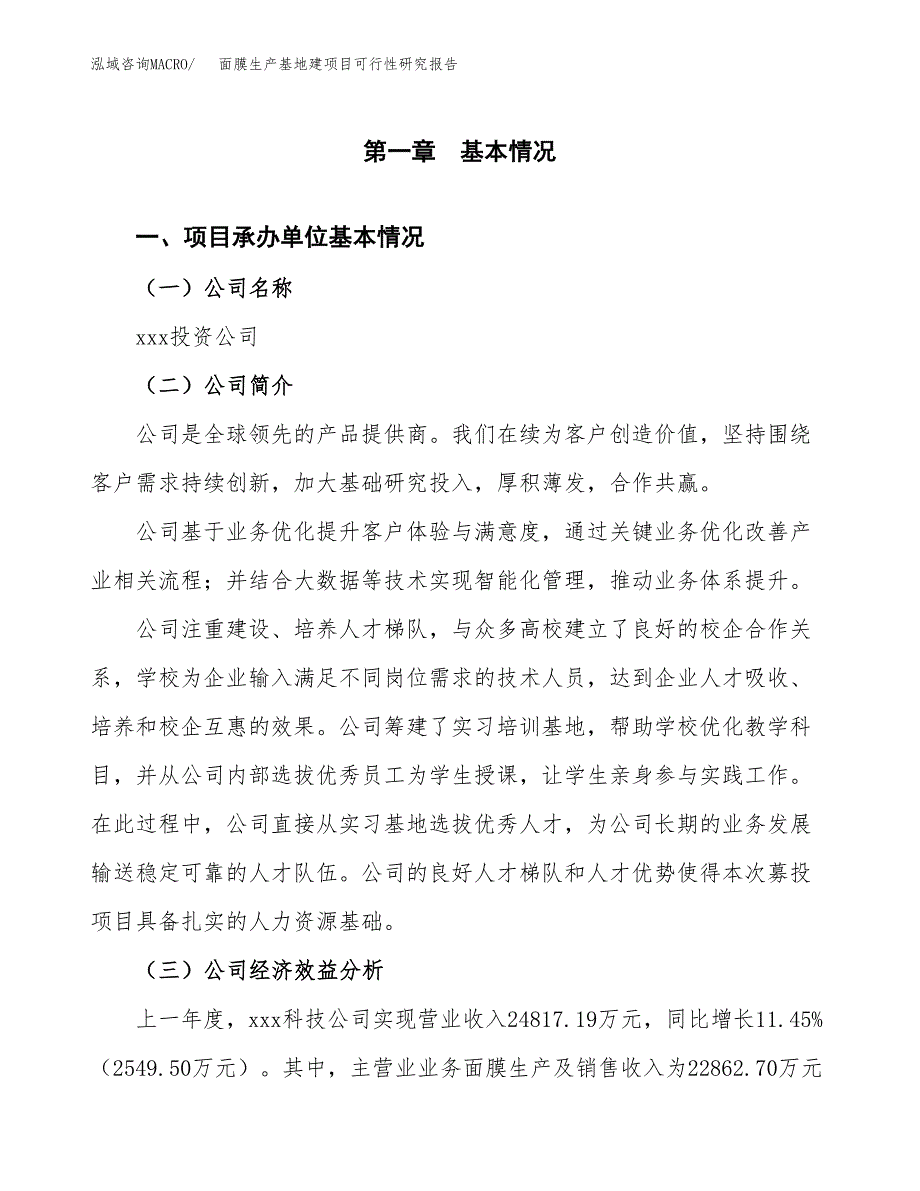 泓域咨询MACRO/　面膜生产基地建项目可行性研究报告

第一章　基本情况

一、项目承办单位基本情况

（一）公司名称

xxx投资公司

（二）公司简介

公司是全球领先的产品提供商。我们在续为客户创造价值，坚持围绕客户需求持续创新，加大基础研究投入，厚积薄发，合作共赢。

公司基于业务优化提升客户体验与满意度，通过关键业务优化改善产业相关流程；并结合大数据等技术实现智能化管理，推动业务体系提升。

公司注重建设、培养人才梯队，与众多高校建立了良好的校企合作关系，学校为企业输入满足不同岗位需求的技术人员，达到企业人才吸收、培养和校企互惠的效果。公司筹建了实习培训基地，帮助学校优化教学科目，并从公司内部选拔优秀员工为学生授课，让学生亲身参与实践工作。在此过程中，公司直接从实习基地选拔优秀人才，为公司长期的业务发展输送稳定可靠的人才队伍。公司的良好人才梯队和人才优势使得本次募投项目具备扎实的人力资源基础。

（三）公司经济效益分析

上一年度，xxx科技公司实现营业收入24817.19万元，同比增长11.45%（2549.50万元）。其中，主营业业务面膜生产及销售收入为22862.70万元